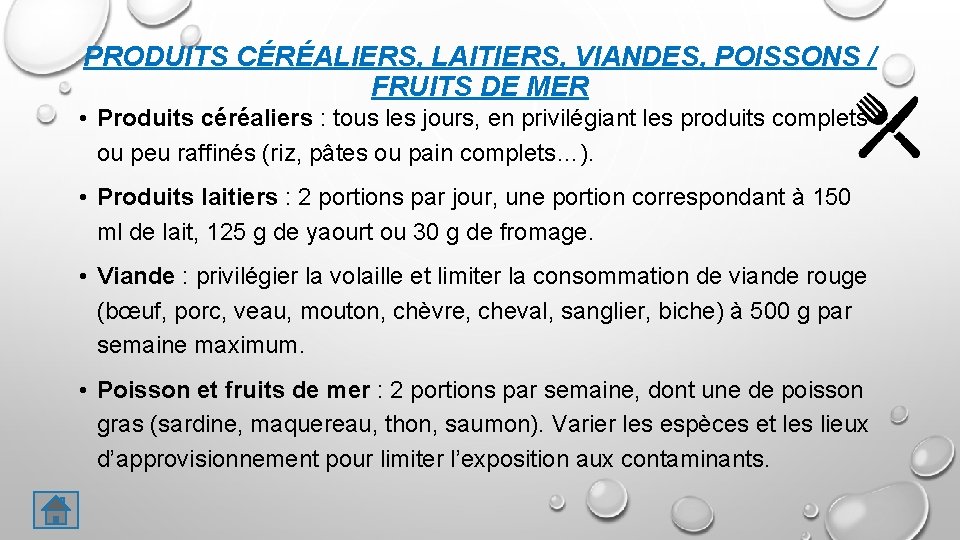 PRODUITS CÉRÉALIERS, LAITIERS, VIANDES, POISSONS / FRUITS DE MER

• Produits céréaliers : tous les jours, en privilégiant les produits complets ou peu raffinés (riz, pâtes ou pain complets…).

• Produits laitiers : 2 portions par jour, une portion correspondant à 150 ml de lait, 125 g de yaourt ou 30 g de fromage.

• Viande : privilégier la volaille et limiter la consommation de viande rouge (bœuf, porc, veau, mouton, chèvre, cheval, sanglier, biche) à 500 g par semaine maximum.

• Poisson et fruits de mer : 2 portions par semaine, dont une de poisson gras (sardine, maquereau, thon, saumon). Varier les espèces et les lieux d'approvisionnement pour limiter l'exposition aux contaminants.